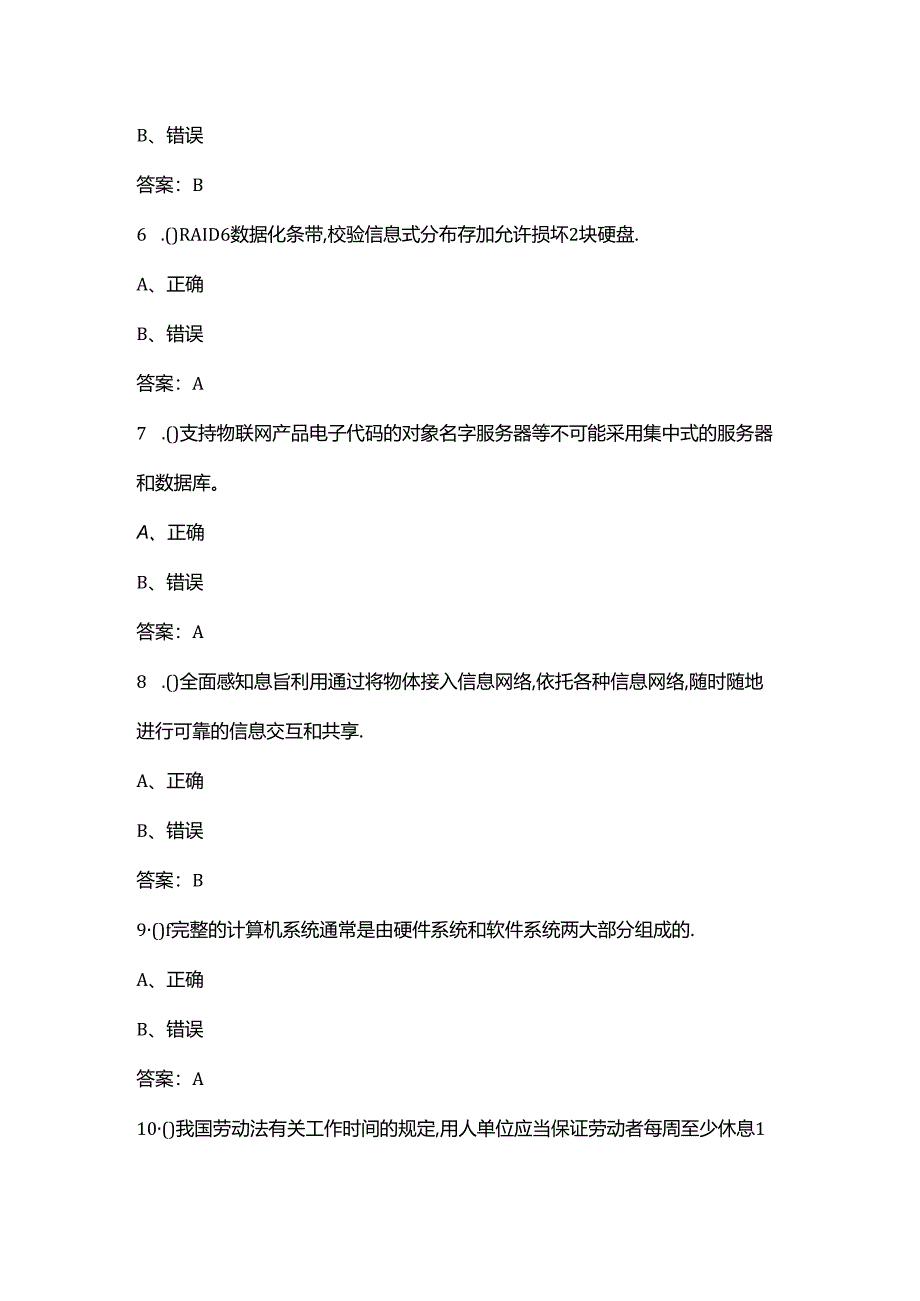 B、错误

答案：B

6 .()RAID6数据化条带,校验信息式分布存加允许损坏2块硬盘.

A、正确

B、错误

答案：A

7 .()支持物联网产品电子代码的对象名字服务器等不可能采用集中式的服务器和数据库。

A、正确

B、错误

答案：A

8 .()全面感知息旨利用通过将物体接入信息网络,依托各种信息网络,随时随地进行可靠的信息交互和共享.

A、正确

B、错误

答案：B

9·()完整的计算机系统通常是由硬件系统和软件系统两大部分组成的.

A、正确

B、错误

答案：A

10·()我国劳动法有关工作时间的规定,用人单位应当保证劳动者每周至少休息1